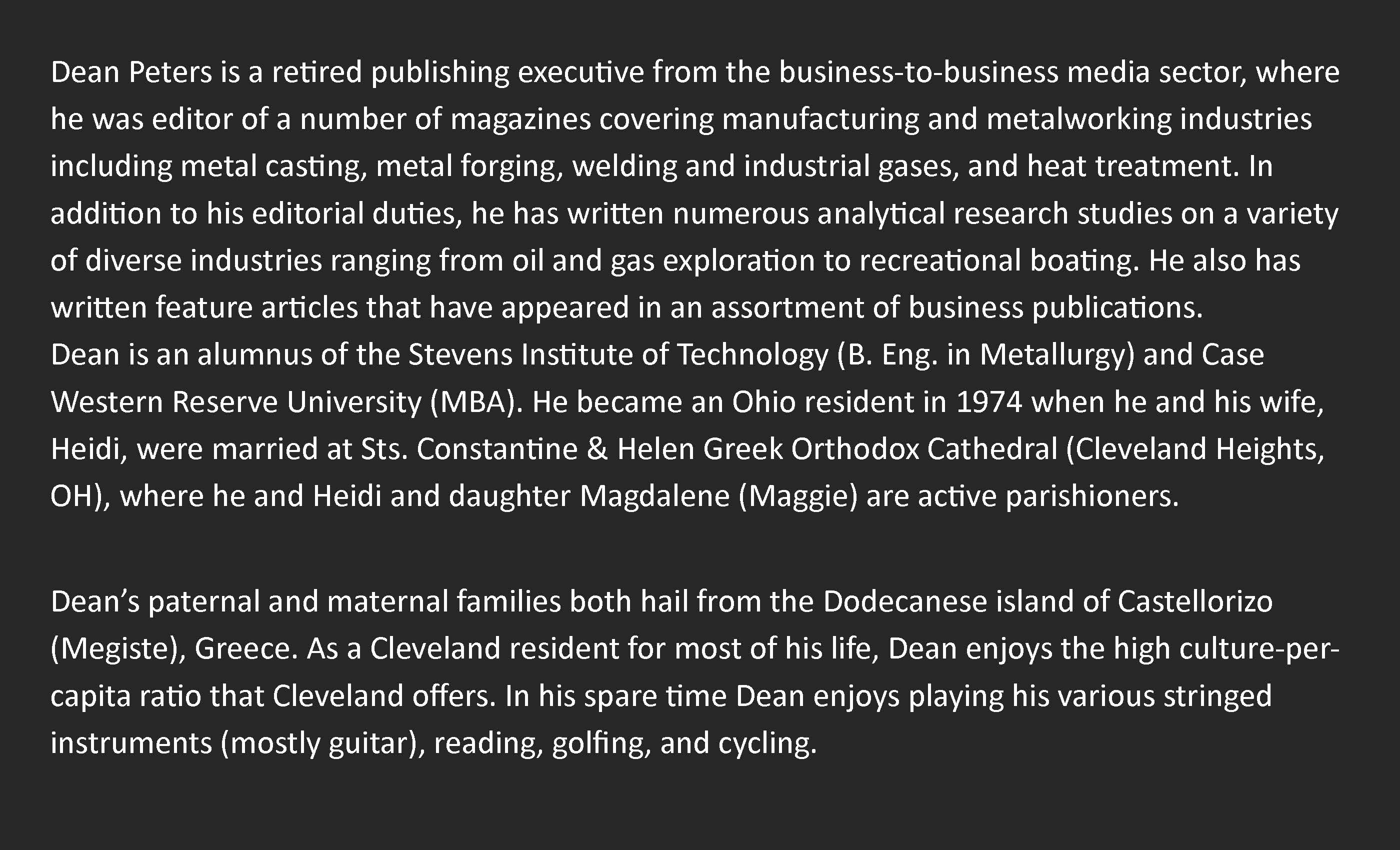 Dean Peters is a retired publishing executive from the business-to-business media sector, where he was editor of a number of magazines covering manufacturing and metalworking industries including metal casting, metal forging, welding and industrial gases, and heat treatment. In addition to his editorial duties, he has written numerous analytical research studies on a variety of diverse industries ranging from oil and gas exploration to recreational boating. He also has written feature articles that have appeared in an assortment of business publications.

Dean is an alumnus of the Stevens Institute of Technology (B. Eng. in Metallurgy) and Case Western Reserve University (MBA). He became an Ohio resident in 1974 when he and his wife, Heidi, were married at Sts. Constantine & Helen Greek Orthodox Cathedral (Cleveland Heights, OH), where he and Heidi and daughter Magdalene (Maggie) are active parishioners.

Dean's paternal and maternal families both hail from the Dodecanese island of Castellorizo (Megiste), Greece. As a Cleveland resident for most of his life, Dean enjoys the high culture-per-capita ratio that Cleveland offers. In his spare time Dean enjoys playing his various stringed instruments (mostly guitar), reading, golfing, and cycling.